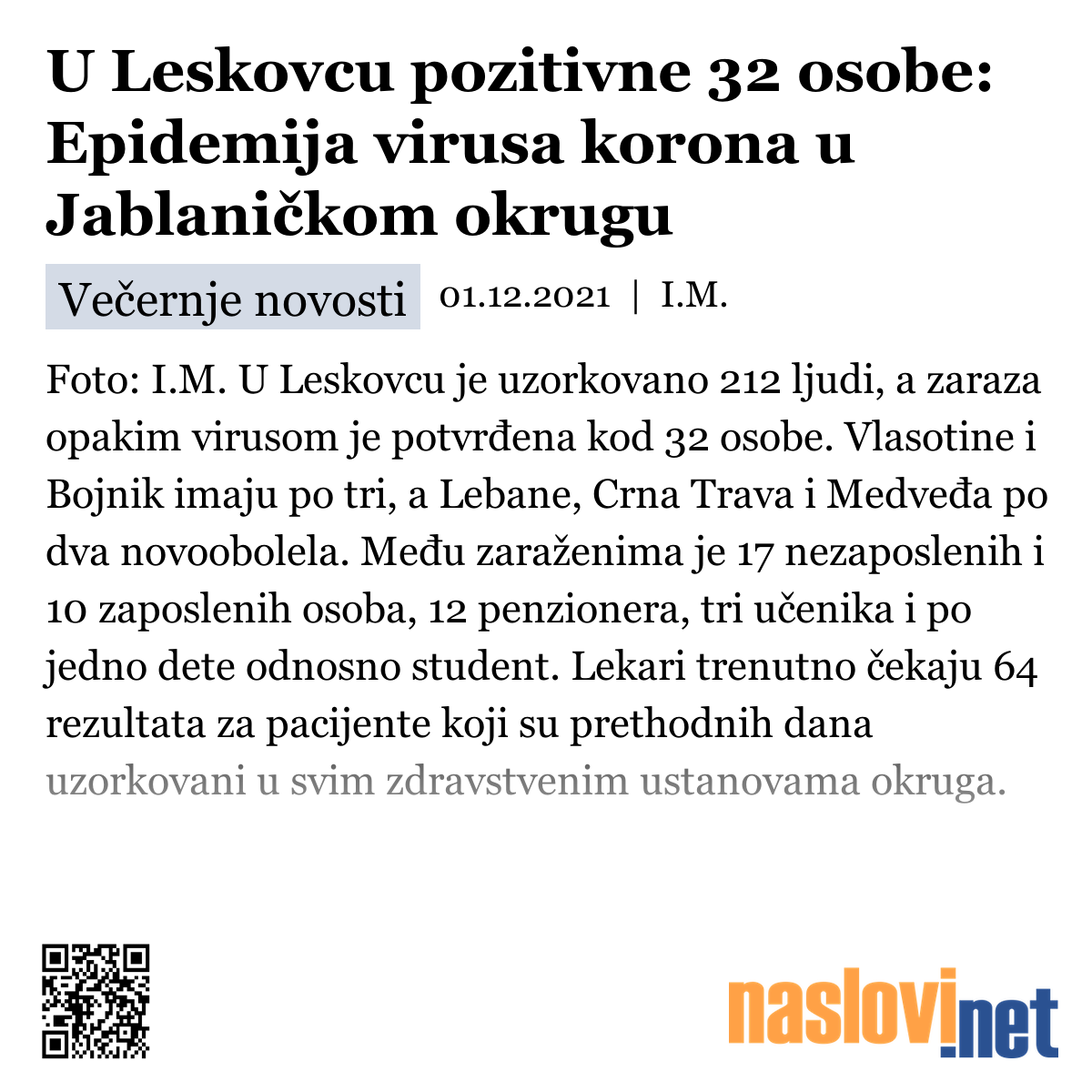 U Leskovcu pozitivne 32 osobe: Epidemija virusa korona u Jablaničkom okrugu

Večernje novosti 01.12.2021 | I.M.

Foto: I.M. U Leskovcu je uzorkovano 212 ljudi, a zaraza opakim virusom je potvrđena kod 32 osobe. Vlasotine i Bojnik imaju po tri, a Lebane, Crna Trava i Medveđa po dva novoobolela. Među zaraženima je 17 nezaposlenih i 10 zaposlenih osoba, 12 penzionera, tri učenika i po jedno dete odnosno student. Lekari trenutno čekaju 64 rezultata za pacijente koji su prethodnih dana uzorkovani u svim zdravstvenim ustanovama okruga.

naslovi.net